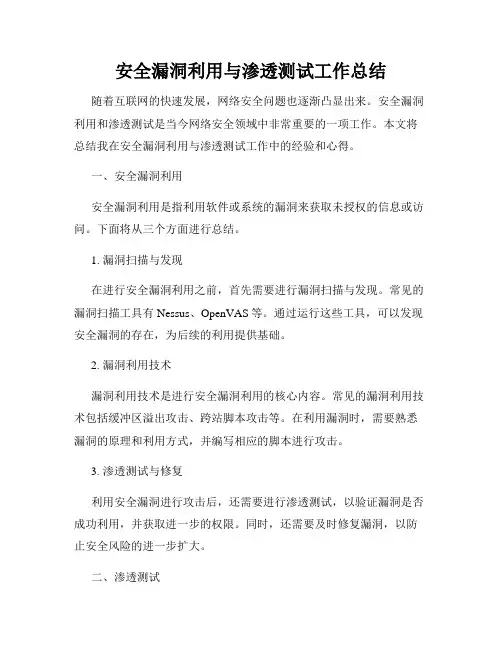 安全漏洞利用与渗透测试工作总结

随着互联网的快速发展，网络安全问题也逐渐凸显出来。安全漏洞利用和渗透测试是当今网络安全领域中非常重要的一项工作。本文将总结我在安全漏洞利用与渗透测试工作中的经验和心得。

一、安全漏洞利用

安全漏洞利用是指利用软件或系统的漏洞来获取未授权的信息或访问。下面将从三个方面进行总结。

1. 漏洞扫描与发现

在进行安全漏洞利用之前，首先需要进行漏洞扫描与发现。常见的漏洞扫描工具有 Nessus、OpenVAS 等。通过运行这些工具，可以发现安全漏洞的存在，为后续的利用提供基础。

2. 漏洞利用技术

漏洞利用技术是进行安全漏洞利用的核心内容。常见的漏洞利用技术包括缓冲区溢出攻击、跨站脚本攻击等。在利用漏洞时，需要熟悉漏洞的原理和利用方式，并编写相应的脚本进行攻击。

3. 渗透测试与修复

利用安全漏洞进行攻击后，还需要进行渗透测试，以验证漏洞是否成功利用，并获取进一步的权限。同时，还需要及时修复漏洞，以防止安全风险的进一步扩大。

二、渗透测试